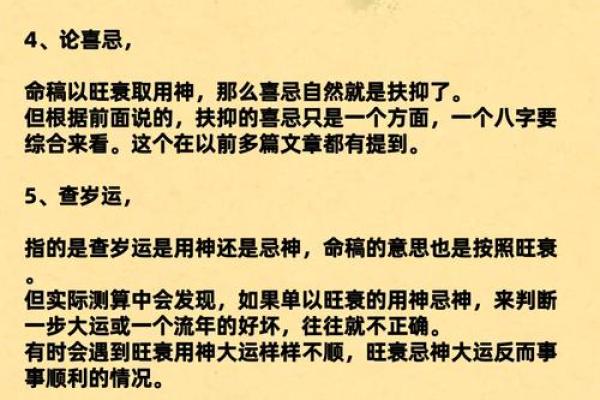 4、论喜忌，

命稿以旺衰取用神，那么喜忌自然就是扶抑了。
但根据前面说的，扶抑的喜忌只是一个方面，一个八字要综合来看。这个在以前多篇文章都有提到。

5、查岁运，

指的是查岁运是用神还是忌神，命稿的意思也是按照旺衰。
但实际测算中会发现，如果单以旺衰的用神忌神，来判断一步大运或一个流年的好坏，往往就不正确。
有时会遇到旺衰用神大运样样不顺，旺衰忌神大运反而事事顺利的情况。